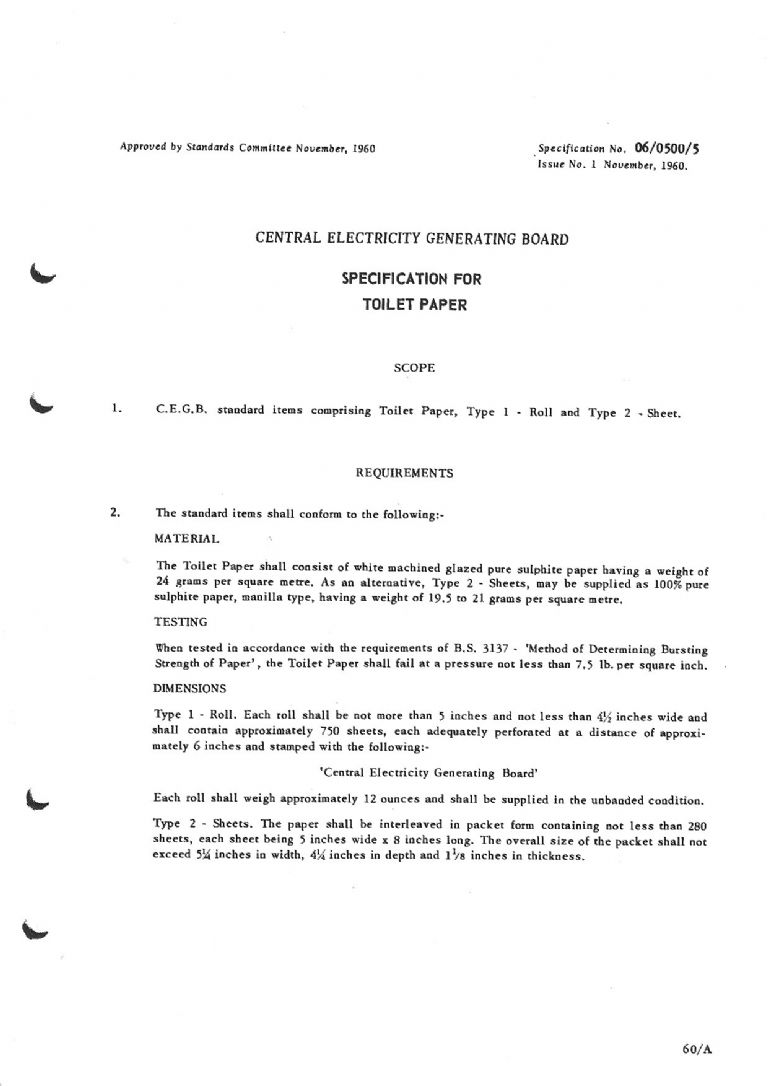 Approved by Standards Committee November, 1960

Specification No. 06/0500/5
Issue No. 1 November, 1960.

CENTRAL ELECTRICITY GENERATING BOARD

SPECIFICATION FOR
TOILET PAPER

SCOPE

1. C.E.G.B. standard items comprising Toilet Paper, Type 1 - Roll and Type 2 - Sheet.

REQUIREMENTS

2. The standard items shall conform to the following:-

MATERIAL

The Toilet Paper shall consist of white machined glazed pure sulphite paper having a weight of 24 grams per square metre. As an alternative, Type 2 - Sheets, may be supplied as 100% pure sulphite paper, manilla type, having a weight of 19.5 to 21 grams per square metre.

TESTING

When tested in accordance with the requirements of B.S. 3137 - 'Method of Determining Bursting Strength of Paper', the Toilet Paper shall fail at a pressure not less than 7.5 lb. per square inch.

DIMENSIONS

Type 1 - Roll. Each roll shall be not more than 5 inches and not less than $4\frac{1}{2}$ inches wide and shall contain approximately 750 sheets, each adequately perforated at a distance of approximately 6 inches and stamped with the following:-

'Central Electricity Generating Board'

Each roll shall weigh approximately 12 ounces and shall be supplied in the unbanded condition.

Type 2 - Sheets. The paper shall be interleaved in packet form containing not less than 280 sheets, each sheet being 5 inches wide x 8 inches long. The overall size of the packet shall not exceed $5\frac{1}{4}$ inches in width, $4\frac{1}{4}$ inches in depth and $1\frac{1}{8}$ inches in thickness.

60/A